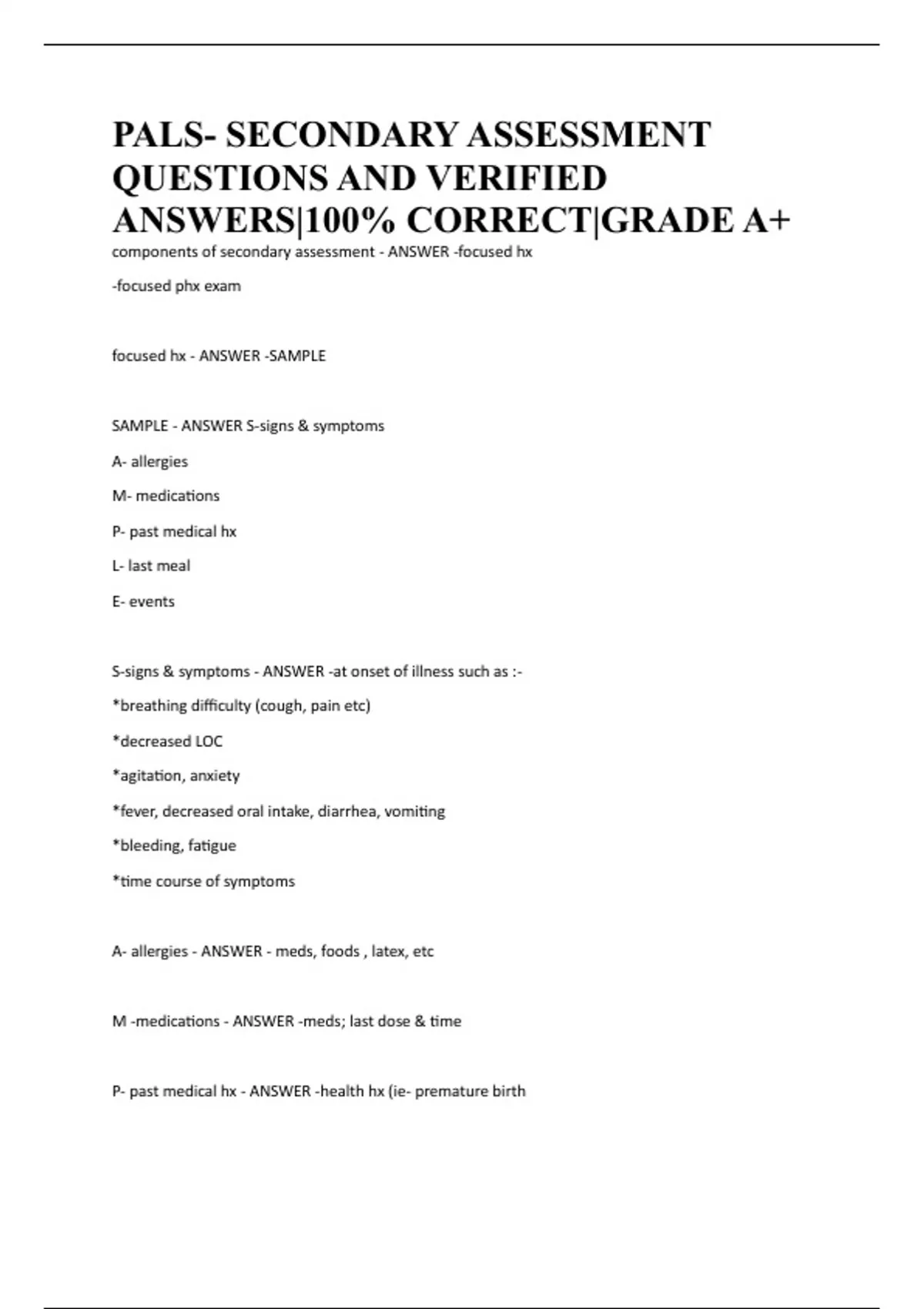 PALS- SECONDARY ASSESSMENT QUESTIONS AND VERIFIED ANSWERS|100% CORRECT|GRADE A+

components of secondary assessment - ANSWER -focused hx

-focused phx exam

focused hx - ANSWER -SAMPLE

SAMPLE - ANSWER S-signs & symptoms

A- allergies

M- medications

P- past medical hx

L- last meal

E- events

S-signs & symptoms - ANSWER -at onset of illness such as :-

*breathing difficulty (cough, pain etc)

*decreased LOC

*agitation, anxiety

*fever, decreased oral intake, diarrhea, vomiting

*bleeding, fatigue

*time course of symptoms

A- allergies - ANSWER - meds, foods , latex, etc

M -medications - ANSWER -meds; last dose & time

P- past medical hx - ANSWER -health hx (ie- premature birth